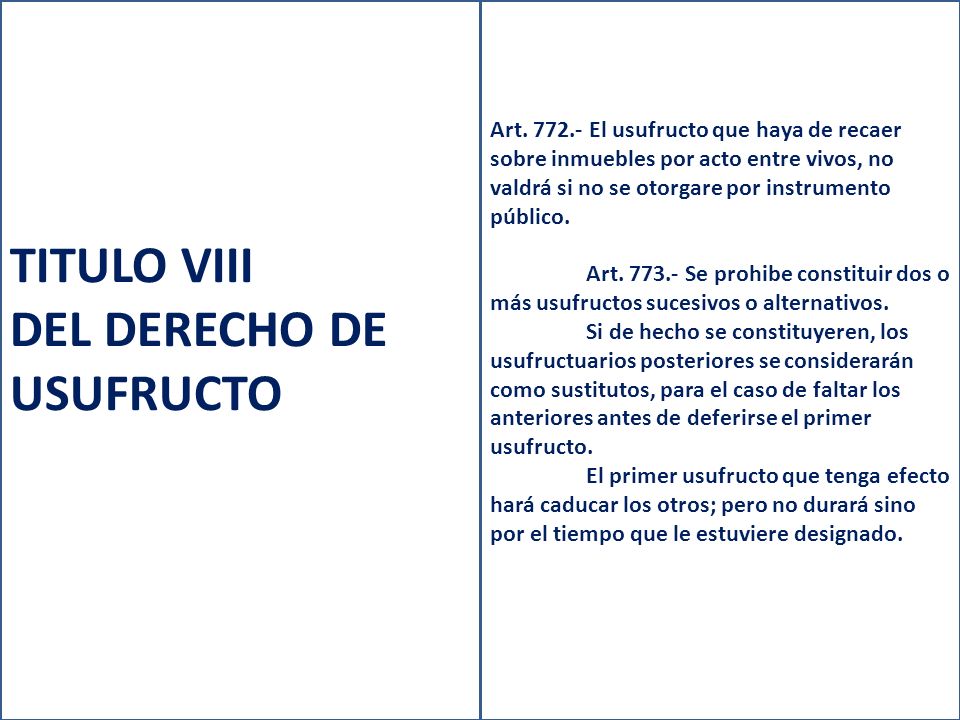 TITULO VIII
DEL DERECHO DE USUFRUCTO

Art. 772.- El usufructo que haya de recaer sobre inmuebles por acto entre vivos, no valdrá si no se otorgare por instrumento público.

Art. 773.- Se prohibe constituir dos o más usufructos sucesivos o alternativos.

Si de hecho se constituyeren, los usufructuarios posteriores se considerarán como sustitutos, para el caso de faltar los anteriores antes de deferirse el primer usufructo.

El primer usufructo que tenga efecto hará caducar los otros; pero no durará sino por el tiempo que le estuviere designado.